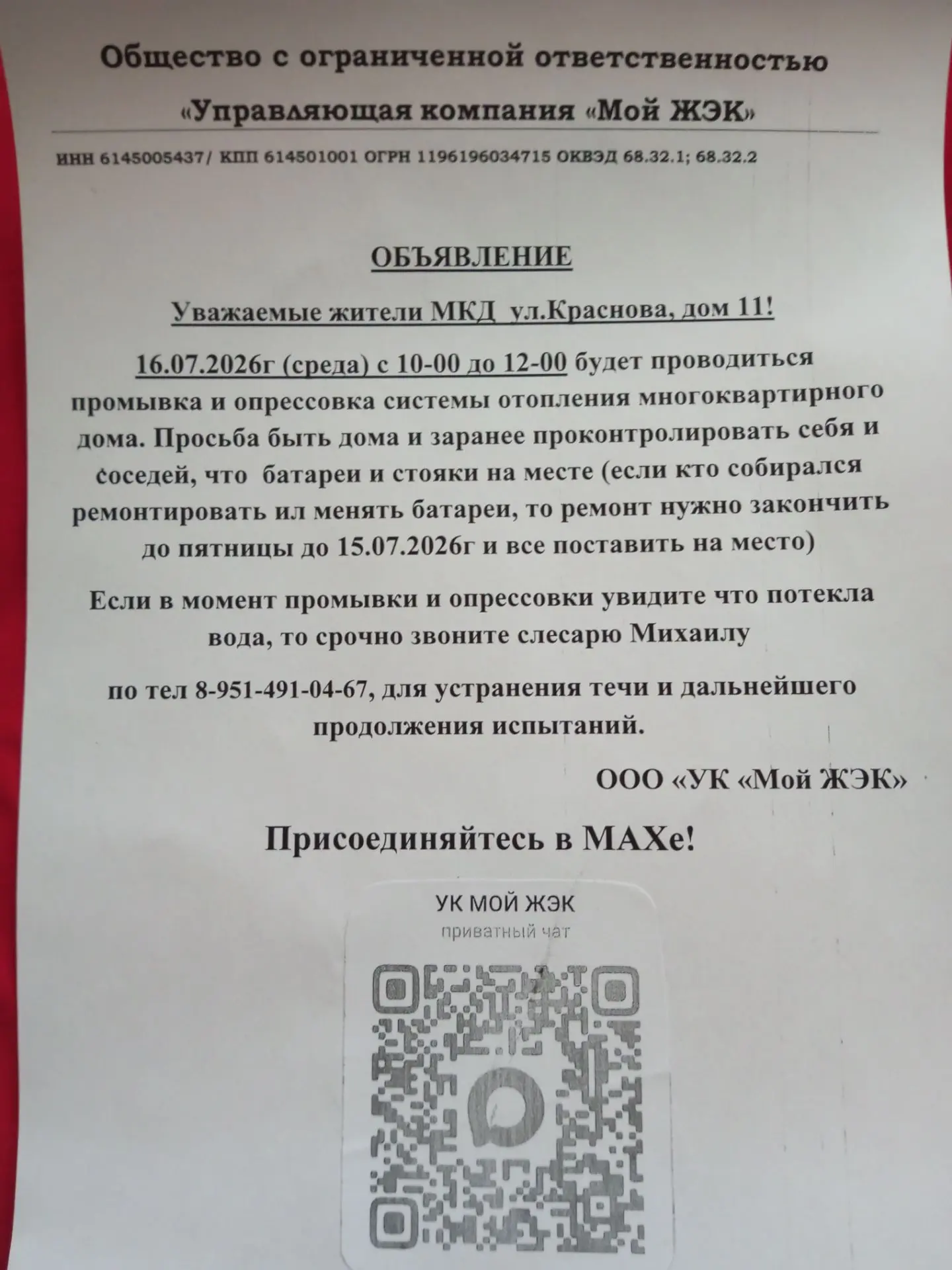 Общество с ограниченной ответственностью
«Управляющая компания «Мой ЖЭК»

ИНН 6145005437/ КПП 614501001 ОГРН 1196196034715 ОКВЭД 68.32.1; 68.32.2

ОБЪЯВЛЕНИЕ

Уважаемые жители МКД ул.Краснова, дом 11!

16.07.2026г (среда) с 10-00 до 12-00 будет проводиться промывка и опрессовка системы отопления многоквартирного дома. Просьба быть дома и заранее проконтролировать себя и соседей, что батареи и стояки на месте (если кто собирался ремонтировать ил менять батареи, то ремонт нужно закончить до пятницы до 15.07.2026г и все поставить на место)

Если в момент промывки и опрессовки увидите что потекла вода, то срочно звоните слесарю Михаилу

по тел 8-951-491-04-67, для устранения течи и дальнейшего продолжения испытаний.

ООО «УК «Мой ЖЭК»

Присоединяйтесь в МАХе!

УК МОЙ ЖЭК
приватный чат